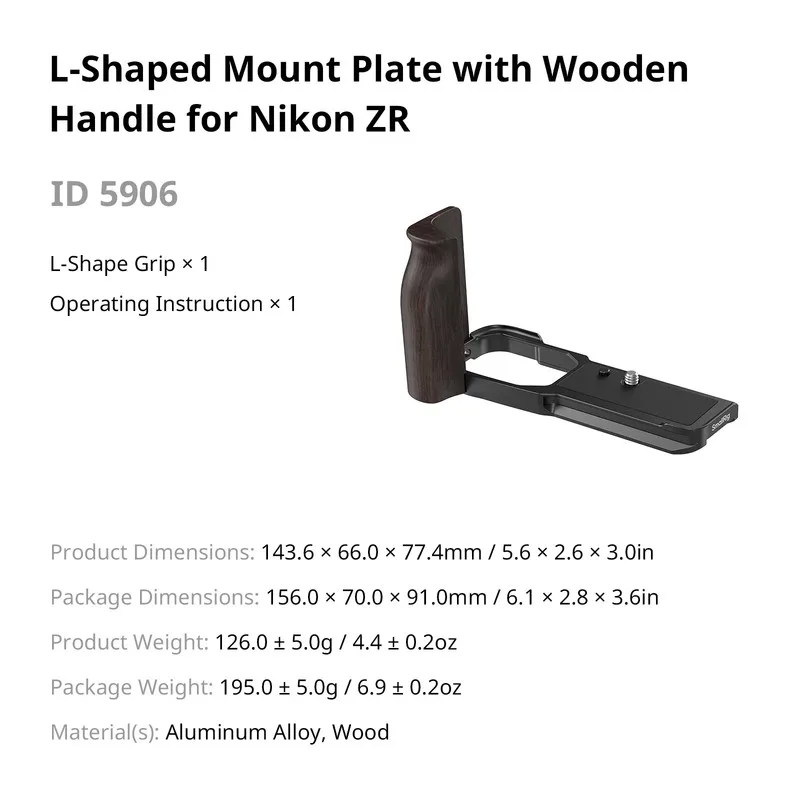 L-Shaped Mount Plate with Wooden Handle for Nikon ZR

ID 5906

L-Shape Grip × 1

Operating Instruction × 1

Product Dimensions: 143.6 × 66.0 × 77.4mm / 5.6 × 2.6 × 3.0in

Package Dimensions: 156.0 × 70.0 × 91.0mm / 6.1 × 2.8 × 3.6in

Product Weight: 126.0 ± 5.0g / 4.4 ± 0.2oz

Package Weight: 195.0 ± 5.0g / 6.9 ± 0.2oz

Material(s): Aluminum Alloy, Wood